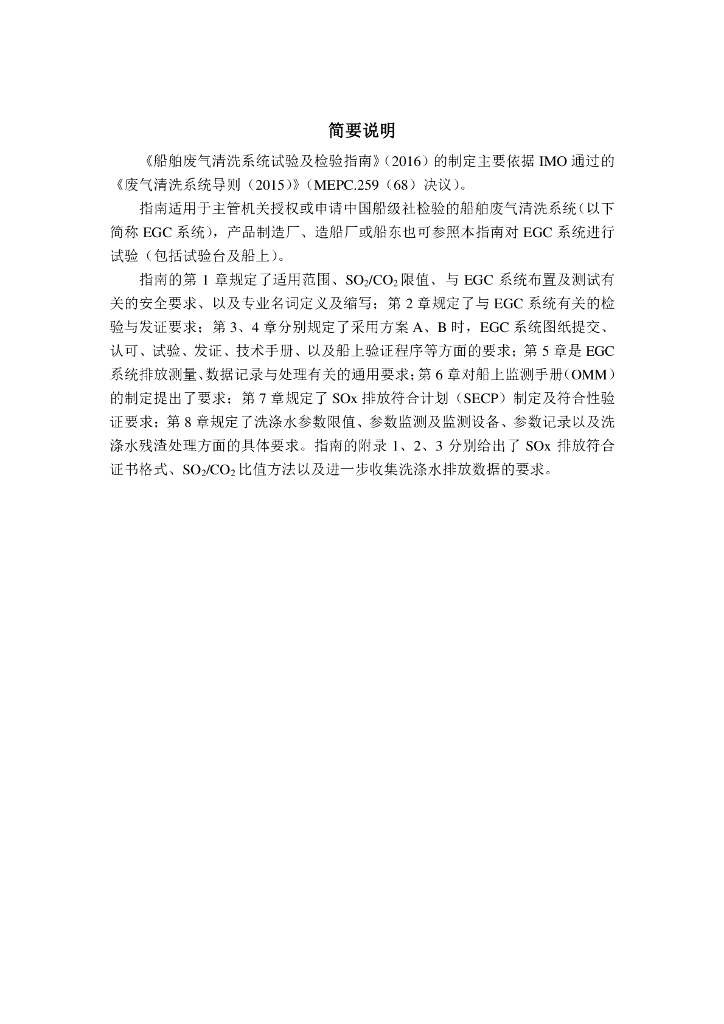 简要说明

《船舶废气清洗系统试验及检验指南》（2016）的制定主要依据 IMO 通过的《废气清洗系统导则（2015）》（MEPC.259（68）决议）。

指南适用于主管机关授权或申请中国船级社检验的船舶废气清洗系统（以下简称 EGC 系统），产品制造厂、造船厂或船东也可参照本指南对 EGC 系统进行试验（包括试验台及船上）。

指南的第 1 章规定了适用范围、$SO_2/CO_2$ 限值、与 EGC 系统布置及测试有关的安全要求、以及专业名词定义及缩写；第 2 章规定了与 EGC 系统有关的检验与发证要求；第 3、4 章分别规定了采用方案 A、B 时，EGC 系统图纸提交、认可、试验、发证、技术手册、以及船上验证程序等方面的要求；第 5 章是 EGC 系统排放测量、数据记录与处理有关的通用要求；第 6 章对船上监测手册（OMM）的制定提出了要求；第 7 章规定了 SOx 排放符合计划（SECP）制定及符合性验证要求；第 8 章规定了洗涤水参数限值、参数监测及监测设备、参数记录以及洗涤水残渣处理方面的具体要求。指南的附录 1、2、3 分别给出了 SOx 排放符合证书格式、$SO_2/CO_2$ 比值方法以及进一步收集洗涤水排放数据的要求。